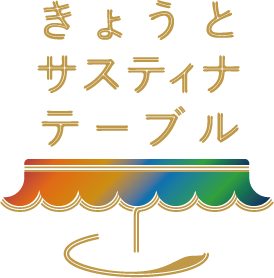 きょうと
サスティナ
テーブル